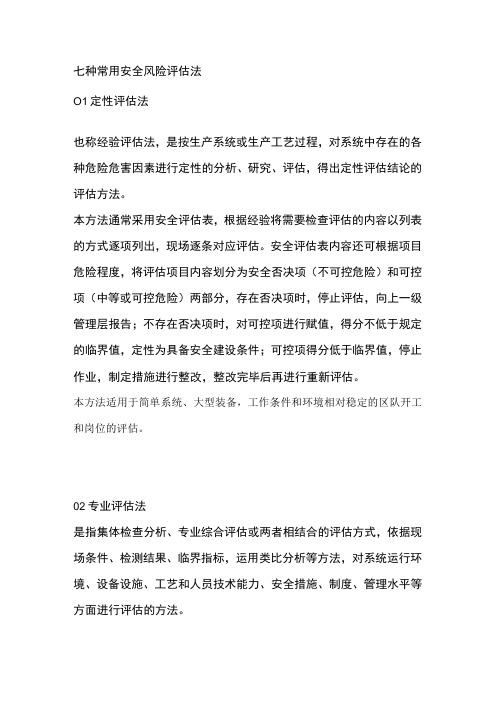 七种常用安全风险评估法

O1 定性评估法

也称经验评估法，是按生产系统或生产工艺过程，对系统中存在的各种危险危害因素进行定性的分析、研究、评估，得出定性评估结论的评估方法。
本方法通常采用安全评估表，根据经验将需要检查评估的内容以列表的方式逐项列出，现场逐条对应评估。安全评估表内容还可根据项目危险程度，将评估项目内容划分为安全否决项（不可控危险）和可控项（中等或可控危险）两部分，存在否决项时，停止评估，向上一级管理层报告；不存在否决项时，对可控项进行赋值，得分不低于规定的临界值，定性为具备安全建设条件；可控项得分低于临界值，停止作业，制定措施进行整改，整改完毕后再进行重新评估。
本方法适用于简单系统、大型装备，工作条件和环境相对稳定的区队开工和岗位的评估。

02 专业评估法
是指集体检查分析、专业综合评估或两者相结合的评估方式，依据现场条件、检测结果、临界指标，运用类比分析等方法，对系统运行环境、设备设施、工艺和人员技术能力、安全措施、制度、管理水平等方面进行评估的方法。